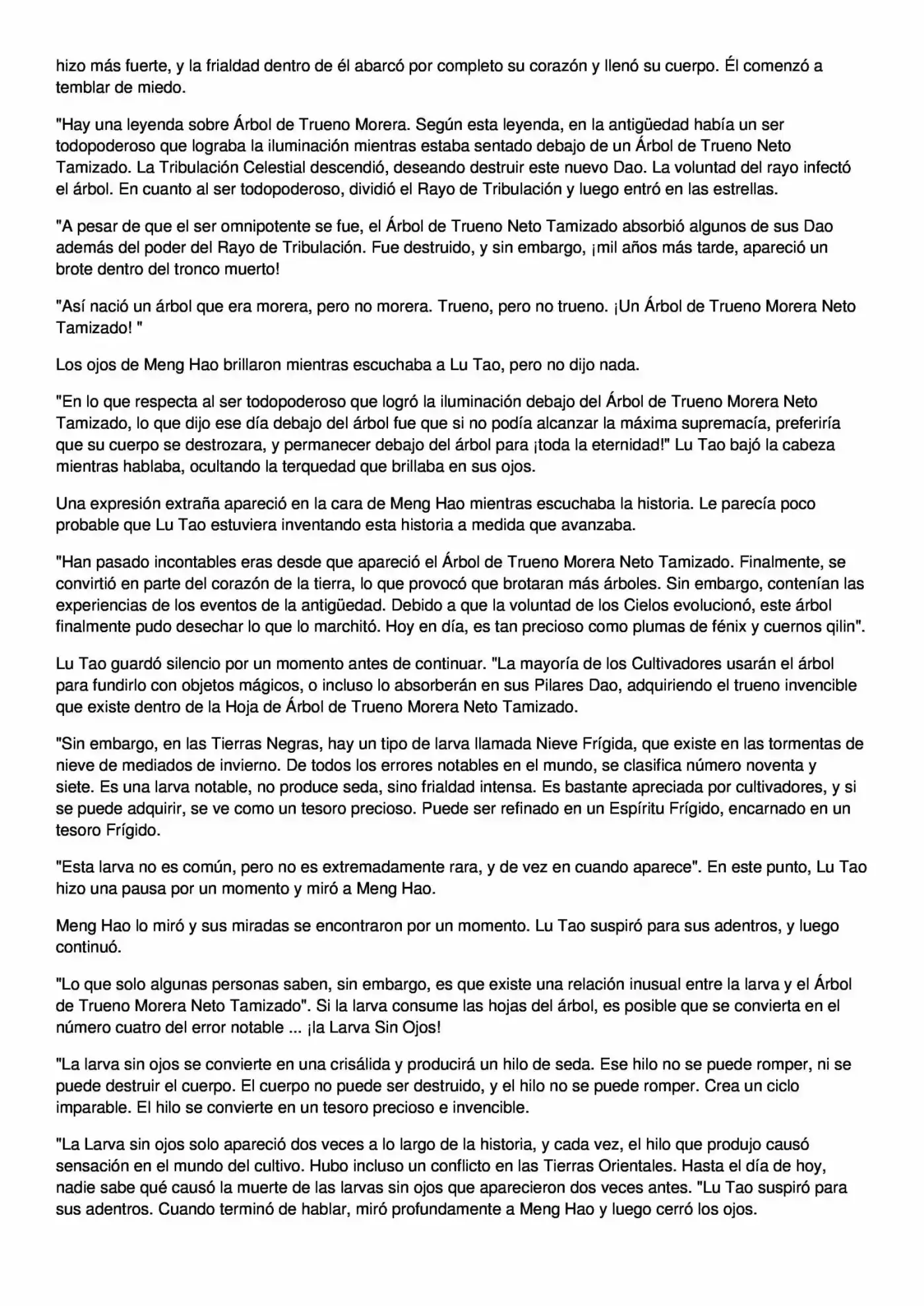 hizo más fuerte, y la frialdad dentro de él abarcó por completo su corazón y llenó su cuerpo. Él comenzó a temblar de miedo.

"Hay una leyenda sobre Árbol de Trueno Morera. Según esta leyenda, en la antigüedad había un ser todopoderoso que lograba la iluminación mientras estaba sentado debajo de un Árbol de Trueno Neto Tamizado. La Tribulación Celestial descendió, deseando destruir este nuevo Dao. La voluntad del rayo infectó el árbol. En cuanto al ser todopoderoso, dividió el Rayo de Tribulación y luego entró en las estrellas.

"A pesar de que el ser omnipotente se fue, el Árbol de Trueno Neto Tamizado absorbió algunos de sus Dao además del poder del Rayo de Tribulación. Fue destruido, y sin embargo, ¡mil años más tarde, apareció un brote dentro del tronco muerto!

"Así nació un árbol que era morera, pero no morera. Trueno, pero no trueno. ¡Un Árbol de Trueno Morera Neto Tamizado! "

Los ojos de Meng Hao brillaron mientras escuchaba a Lu Tao, pero no dijo nada.

"En lo que respecta al ser todopoderoso que logró la iluminación debajo del Árbol de Trueno Morera Neto Tamizado, lo que dijo ese día debajo del árbol fue que si no podía alcanzar la máxima supremacía, preferiría que su cuerpo se destrozara, y permanecer debajo del árbol para ¡toda la eternidad!" Lu Tao bajó la cabeza mientras hablaba, ocultando la terquedad que brillaba en sus ojos.

Una expresión extraña apareció en la cara de Meng Hao mientras escuchaba la historia. Le parecía poco probable que Lu Tao estuviera inventando esta historia a medida que avanzaba.

"Han pasado incontables eras desde que apareció el Árbol de Trueno Morera Neto Tamizado. Finalmente, se convirtió en parte del corazón de la tierra, lo que provocó que brotaran más árboles. Sin embargo, contenían las experiencias de los eventos de la antigüedad. Debido a que la voluntad de los Cielos evolucionó, este árbol finalmente pudo desechar lo que lo marchitó. Hoy en día, es tan precioso como plumas de fénix y cuernos qilin".

Lu Tao guardó silencio por un momento antes de continuar. "La mayoría de los Cultivadores usarán el árbol para fundirlo con objetos mágicos, o incluso lo absorberán en sus Pilares Dao, adquiriendo el trueno invencible que existe dentro de la Hoja de Árbol de Trueno Morera Neto Tamizado.

"Sin embargo, en las Tierras Negras, hay un tipo de larva llamada Nieve Frígida, que existe en las tormentas de nieve de mediados de invierno. De todos los errores notables en el mundo, se clasifica número noventa y siete. Es una larva notable, no produce seda, sino frialdad intensa. Es bastante apreciada por cultivadores, y si se puede adquirir, se ve como un tesoro precioso. Puede ser refinado en un Espíritu Frígido, encarnado en un tesoro Frígido.

"Esta larva no es común, pero no es extremadamente rara, y de vez en cuando aparece". En este punto, Lu Tao hizo una pausa por un momento y miró a Meng Hao.

Meng Hao lo miró y sus miradas se encontraron por un momento. Lu Tao suspiró para sus adentros, y luego continuó.

"Lo que solo algunas personas saben, sin embargo, es que existe una relación inusual entre la larva y el Árbol de Trueno Morera Neto Tamizado". Si la larva consume las hojas del árbol, es posible que se convierta en el número cuatro del error notable ... ¡la Larva Sin Ojos!

"La larva sin ojos se convierte en una crisálida y producirá un hilo de seda. Ese hilo no se puede romper, ni se puede destruir el cuerpo. El cuerpo no puede ser destruido, y el hilo no se puede romper. Crea un ciclo imparable. El hilo se convierte en un tesoro precioso e invencible.

"La Larva sin ojos solo apareció dos veces a lo largo de la historia, y cada vez, el hilo que produjo causó sensación en el mundo del cultivo. Hubo incluso un conflicto en las Tierras Orientales. Hasta el día de hoy, nadie sabe qué causó la muerte de las larvas sin ojos que aparecieron dos veces antes. "Lu Tao suspiró para sus adentros. Cuando terminó de hablar, miró profundamente a Meng Hao y luego cerró los ojos.